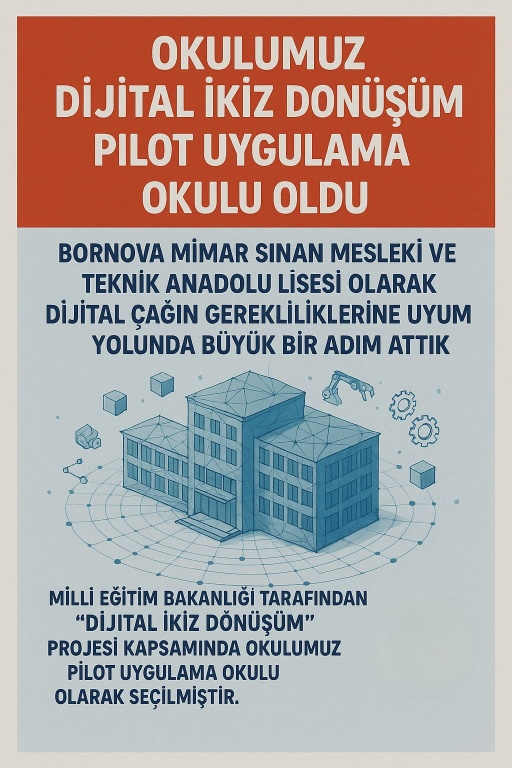 OKULUMUZ DİJİTAL İKİZ DONÜŞÜM PILOT UYGULAMA OKULU OLDU

BORNOVA MİMAR SINAN MESLEKİ VE TEKNİK ANADOLU LİSESİ OLARAK DİJİTAL ÇAĞIN GEREKLİLİKLERİNE UYUM YOLUNDA BÜYÜK BIR ADIM ATTIK

MİLLİ EĞİTİM BAKANLIĞI TARAFINDAN "DİJİTAL İKİZ DÖNÜŞÜM" PROJESİ KAPSAMINDA OKULUMUZ PİLOT UYGULAMA OKULU OLARAK SEÇİLMİŞTİR.